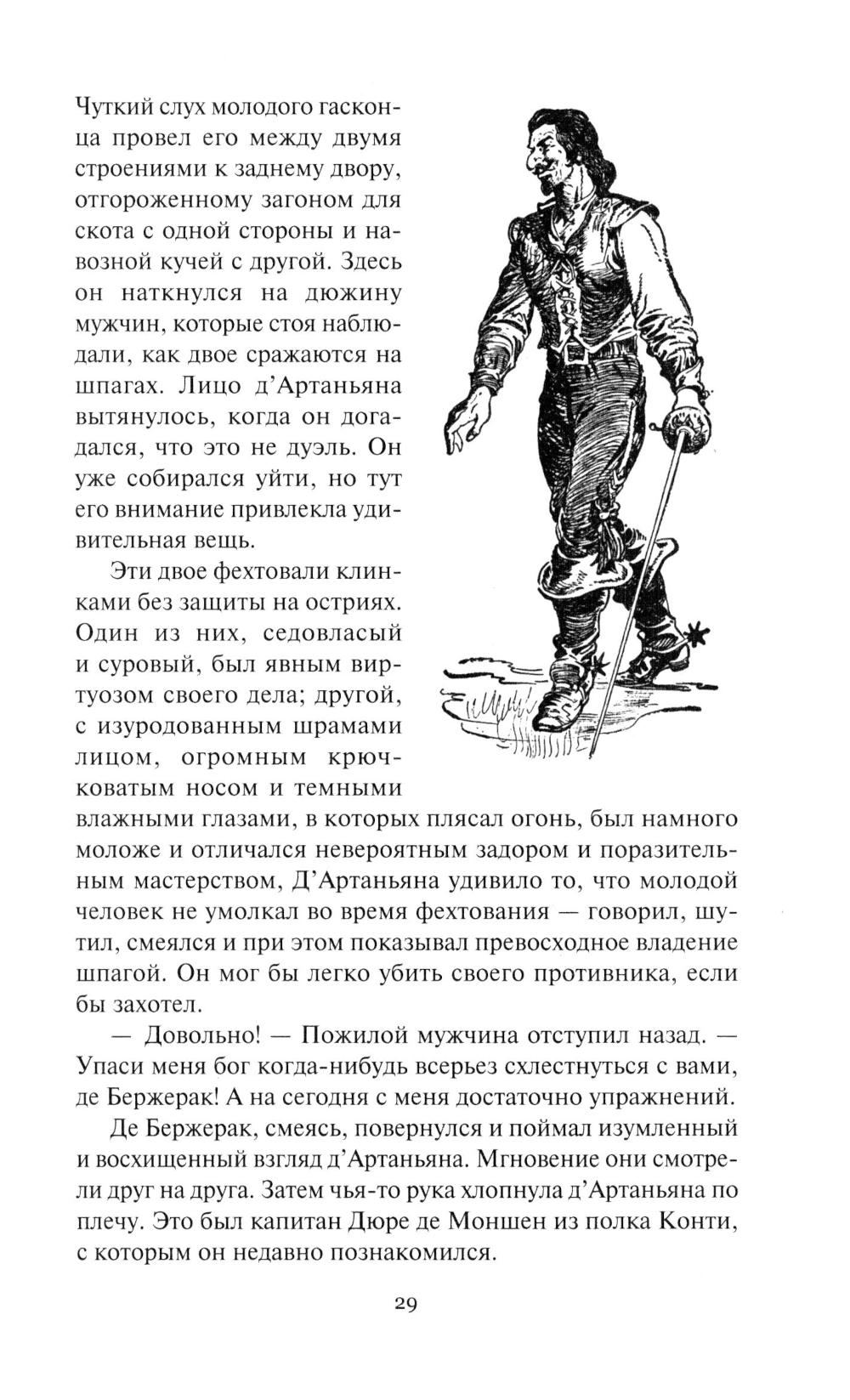 Чуткий слух молодого гасконца провел его между двумя строениями к заднему двору, отгороженному загоном для скота с одной стороны и навозной кучей с другой. Здесь он наткнулся на дюжину мужчин, которые стоя наблюдали, как двое сражаются на шпагах. Лицо д'Артаньяна вытянулось, когда он догадался, что это не дуэль. Он уже собирался уйти, но тут его внимание привлекла удивительная вещь.

Эти двое фехтовали клинками без защиты на остриях. Один из них, седовласый и суровый, был явным виртуозом своего дела; другой, с изуродованным шрамами лицом, огромным крючковатым носом и темными влажными глазами, в которых плясал огонь, был намного моложе и отличался невероятным задором и поразительным мастерством, Д'Артаньяна удивило то, что молодой человек не умолкал во время фехтования — говорил, шутил, смеялся и при этом показывал превосходное владение шпагой. Он мог бы легко убить своего противника, если бы захотел.

— Довольно! — Пожилой мужчина отступил назад. — Упаси меня бог когда-нибудь всерьез схлестнуться с вами, де Бержерак! А на сегодня с меня достаточно упражнений.

Де Бержерак, смеясь, повернулся и поймал изумленный и восхищенный взгляд д'Артаньяна. Мгновение они смотрели друг на друга. Затем чья-то рука хлопнула д'Артаньяна по плечу. Это был капитан Дюре де Моншен из полка Конти, с которым он недавно познакомился.

29